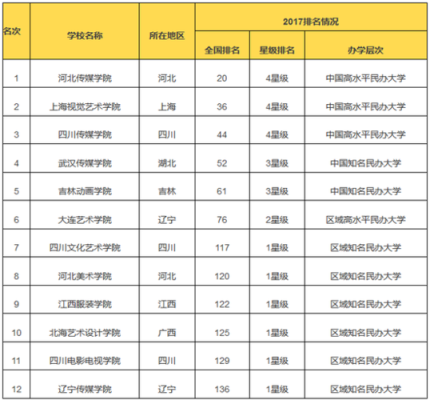 | 名次 | 学校名称 | 所在地区 | 2017排名情况 | | |
|---|---|---|---|---|---|
| | | | 全国排名 | 星级排名 | 办学层次 |
| 1 | 河北传媒学院 | 河北 | 20 | 4星级 | 中国高水平民办大学 |
| 2 | 上海视觉艺术学院 | 上海 | 36 | 4星级 | 中国高水平民办大学 |
| 3 | 四川传媒学院 | 四川 | 44 | 4星级 | 中国高水平民办大学 |
| 4 | 武汉传媒学院 | 湖北 | 52 | 3星级 | 中国知名民办大学 |
| 5 | 吉林动画学院 | 吉林 | 61 | 3星级 | 中国知名民办大学 |
| 6 | 大连艺术学院 | 辽宁 | 76 | 2星级 | 区域高水平民办大学 |
| 7 | 四川文化艺术学院 | 四川 | 117 | 1星级 | 区域知名民办大学 |
| 8 | 河北美术学院 | 河北 | 120 | 1星级 | 区域知名民办大学 |
| 9 | 江西服装学院 | 江西 | 122 | 1星级 | 区域知名民办大学 |
| 10 | 北海艺术设计学院 | 广西 | 125 | 1星级 | 区域知名民办大学 |
| 11 | 四川电影电视学院 | 四川 | 129 | 1星级 | 区域知名民办大学 |
| 12 | 辽宁传媒学院 | 辽宁 | 136 | 1星级 | 区域知名民办大学 |